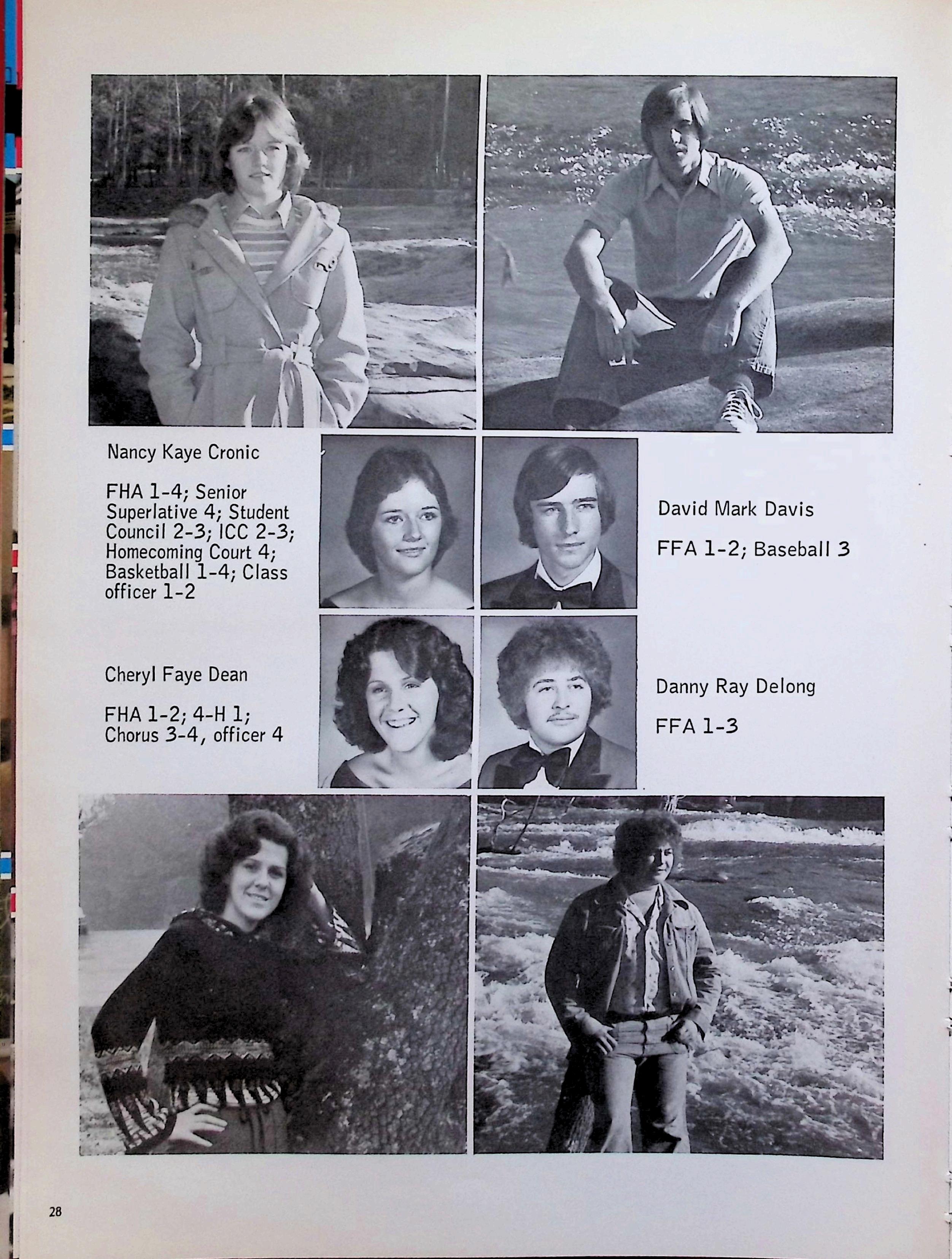 Nancy Kaye Cronic

FHA 1-4; Senior Superlative 4; Student Council 2-3; ICC 2-3; Homecoming Court 4; Basketball 1-4; Class officer 1-2

David Mark Davis

FFA 1-2; Baseball 3

Cheryl Faye Dean

FHA 1-2; 4-H 1; Chorus 3-4, officer 4

Danny Ray Delong

FFA 1-3

28